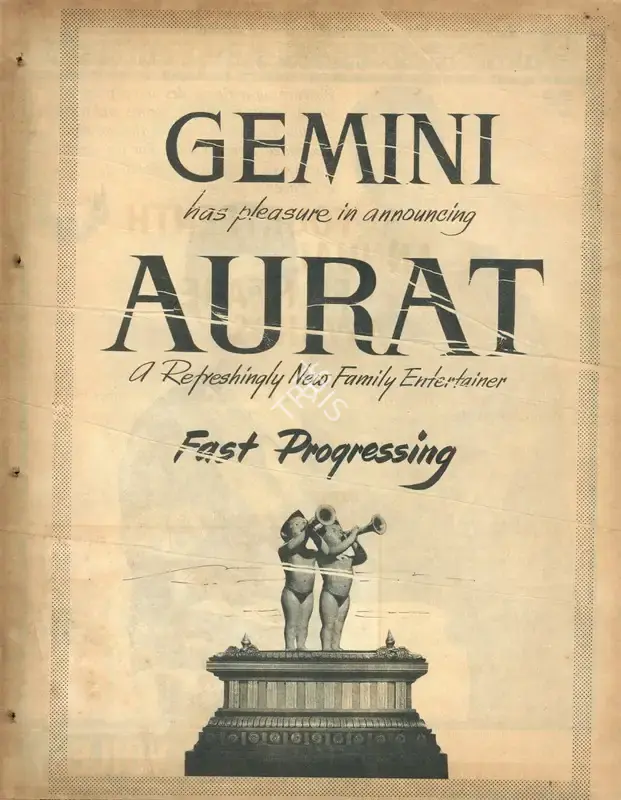 GEMINI

has pleasure in announcing

AURAT

A Refreshingly New Family Entertainer

Fast Progressing